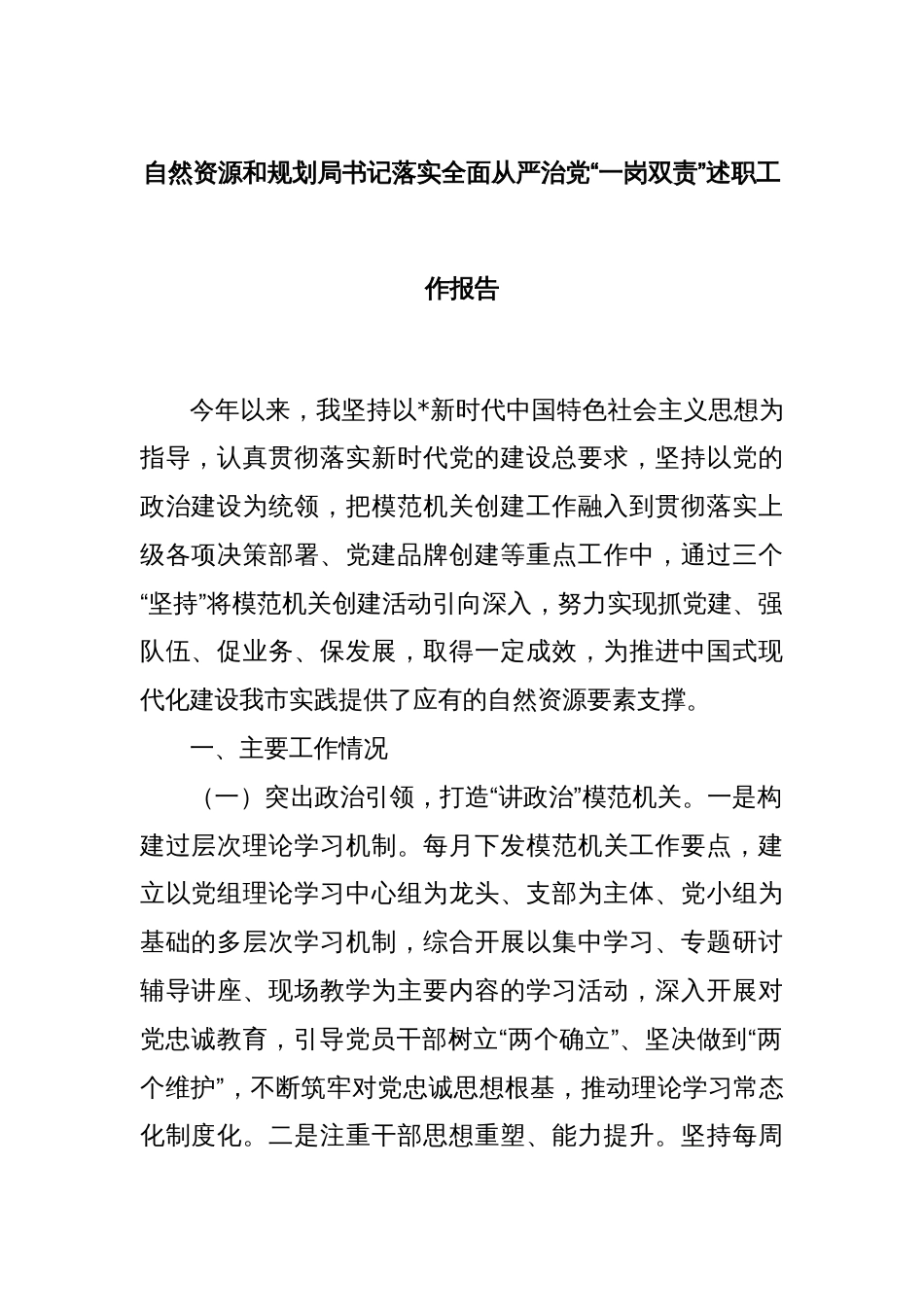 自然资源和规划局书记落实全面从严治党“一岗双责”述职工作报告

今年以来，我坚持以*新时代中国特色社会主义思想为指导，认真贯彻落实新时代党的建设总要求，坚持以党的政治建设为统领，把模范机关创建工作融入到贯彻落实上级各项决策部署、党建品牌创建等重点工作中，通过三个“坚持”将模范机关创建活动引向深入，努力实现抓党建、强队伍、促业务、保发展，取得一定成效，为推进中国式现代化建设我市实践提供了应有的自然资源要素支撑。

一、主要工作情况

（一）突出政治引领，打造“讲政治”模范机关。一是构建过层次理论学习机制。每月下发模范机关工作要点，建立以党组理论学习中心组为龙头、支部为主体、党小组为基础的多层次学习机制，综合开展以集中学习、专题研讨辅导讲座、现场教学为主要内容的学习活动，深入开展对党忠诚教育，引导党员干部树立“两个确立”、坚决做到“两个维护”，不断筑牢对党忠诚思想根基，推动理论学习常态化制度化。二是注重干部思想重塑、能力提升。坚持每周